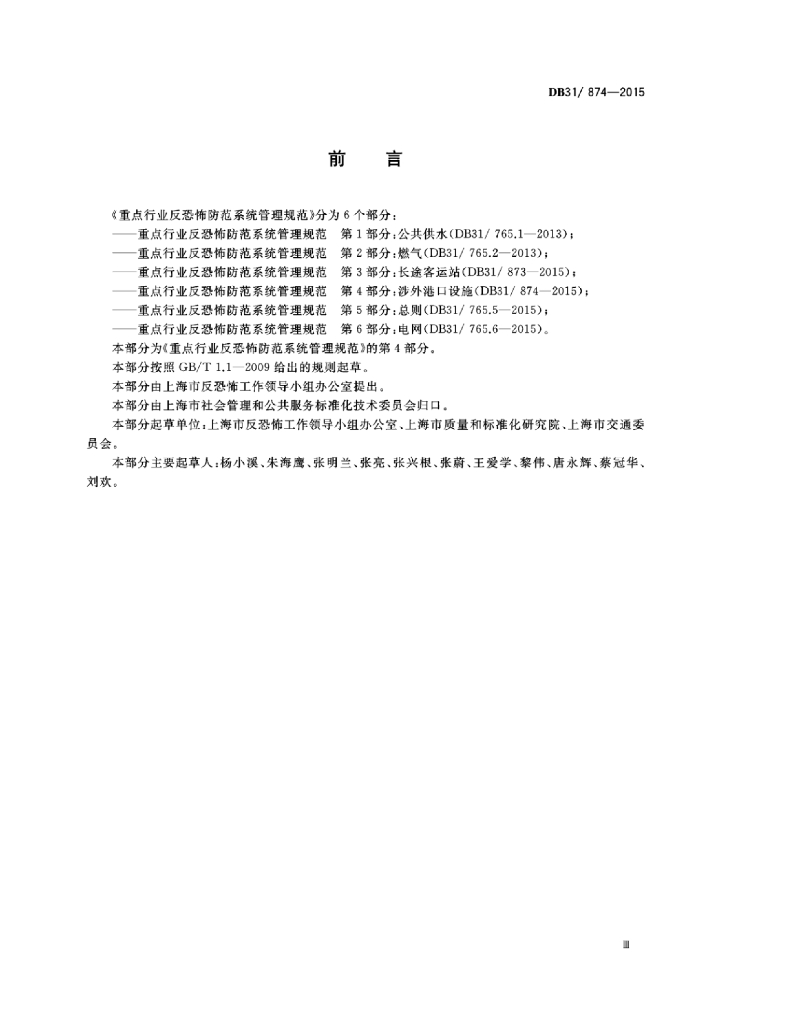 DB31/ 874—2015

前 言

《重点行业反恐怖防范系统管理规范》分为6个部分：

——重点行业反恐怖防范系统管理规范 第1部分：公共供水(DB31/ 765.1—2013)；

——重点行业反恐怖防范系统管理规范 第2部分：燃气(DB31/ 765.2—2013)；

——重点行业反恐怖防范系统管理规范 第3部分：长途客运站(DB31/ 873—2015)；

——重点行业反恐怖防范系统管理规范 第4部分：涉外港口设施(DB31/ 874—2015)；

——重点行业反恐怖防范系统管理规范 第5部分：总则(DB31/ 765.5—2015)；

——重点行业反恐怖防范系统管理规范 第6部分：电网(DB31/ 765.6—2015)。

本部分为《重点行业反恐怖防范系统管理规范》的第4部分。

本部分按照GB/T 1.1—2009给出的规则起草。

本部分由上海市反恐怖工作领导小组办公室提出。

本部分由上海市社会管理和公共服务标准化技术委员会归口。

本部分起草单位：上海市反恐怖工作领导小组办公室、上海市质量和标准化研究院、上海市交通委员会。

本部分主要起草人：杨小溪、朱海鹰、张明兰、张亮、张兴根、张蔚、王爱学、黎伟、唐永辉、蔡冠华、刘欢。

Ⅲ